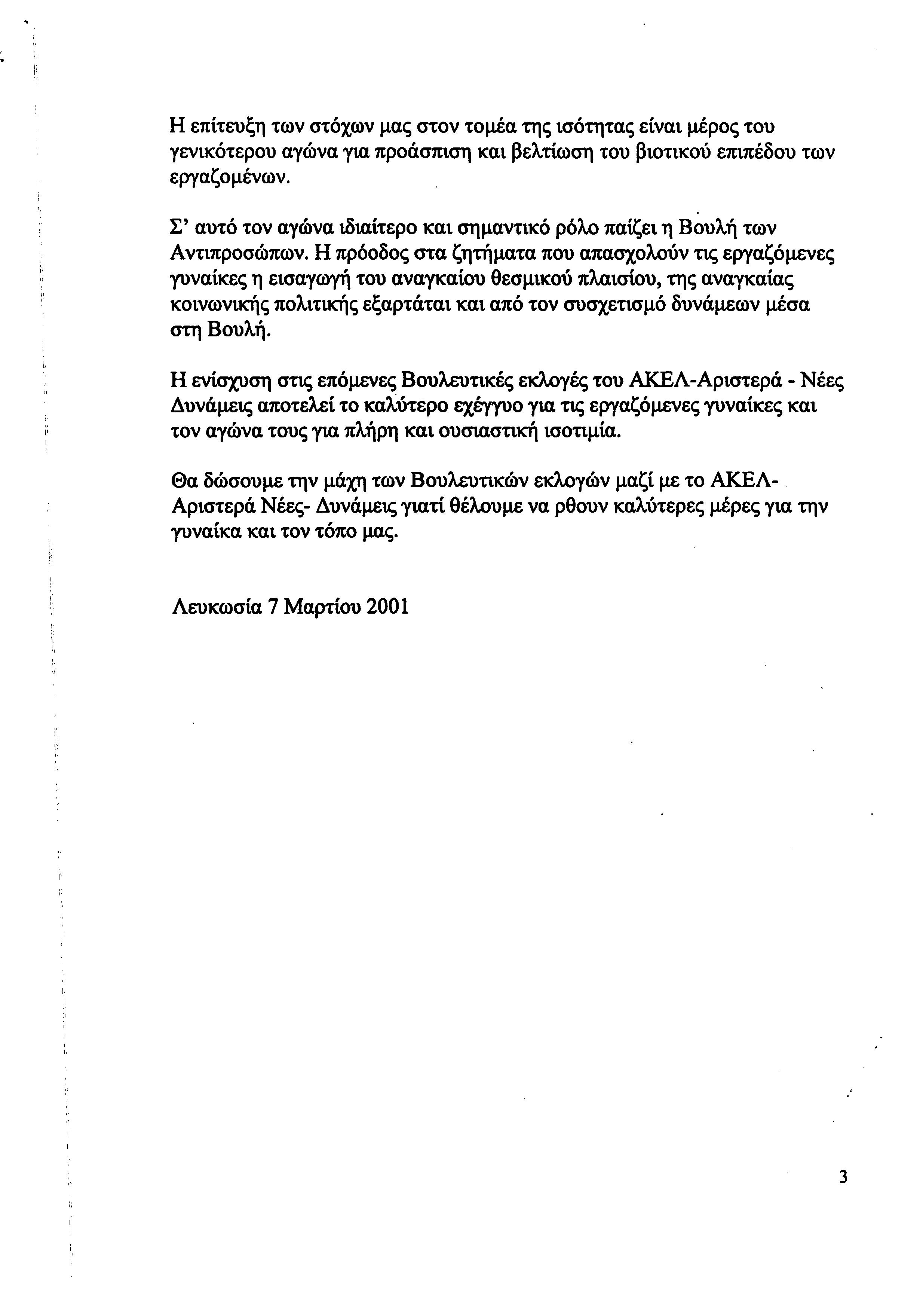 Η επίτευξη των στόχων μας στον τομέα της ισότητας είναι μέρος του γενικότερου αγώνα για προάσπιση και βελτίωση του βιοτικού επιπέδου των εργαζομένων.

Σ' αυτό τον αγώνα ιδιαίτερο και σημαντικό ρόλο παίζει η Βουλή των Αντιπροσώπων. Η πρόοδος στα ζητήματα που απασχολούν τις εργαζόμενες γυναίκες η εισαγωγή του αναγκαίου θεσμικού πλαισίου, της αναγκαίας κοινωνικής πολιτικής εξαρτάται και από τον συσχετισμό δυνάμεων μέσα στη Βουλή.

Η ενίσχυση στις επόμενες Βουλευτικές εκλογές του ΑΚΕΛ-Αριστερά - Νέες Δυνάμεις αποτελεί το καλύτερο εχέγγυο για τις εργαζόμενες γυναίκες και τον αγώνα τους για πλήρη και ουσιαστική ισοτιμία.

Θα δώσουμε την μάχη των Βουλευτικών εκλογών μαζί με το ΑΚΕΛ-Αριστερά Νέες- Δυνάμεις γιατί θέλουμε να ρθουν καλύτερες μέρες για την γυναίκα και τον τόπο μας.

Λευκωσία 7 Μαρτίου 2001

3